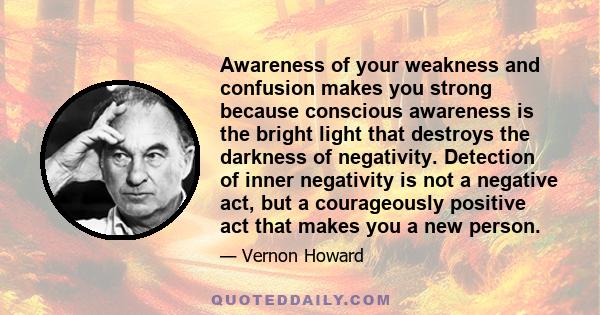 Awareness of your weakness and confusion makes you strong because conscious awareness is the bright light that destroys the darkness of negativity. Detection of inner negativity is not a negative act, but a courageously positive act that makes you a new person.

— Vernon Howard

QUOTEDDAILY.COM